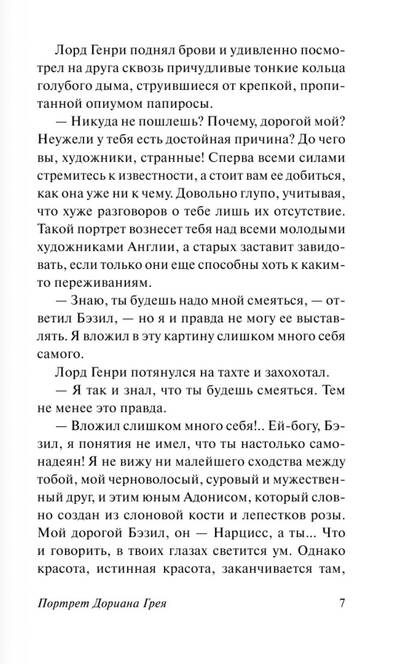 Лорд Генри поднял брови и удивленно посмотрел на друга сквозь причудливые тонкие кольца голубого дыма, струившиеся от крепкой, пропитанной опиумом папиросы.

— Никуда не пошлешь? Почему, дорогой мой? Неужели у тебя есть достойная причина? До чего вы, художники, странные! Сперва всеми силами стремитесь к известности, а стоит вам ее добиться, как она уже ни к чему. Довольно глупо, учитывая, что хуже разговоров о тебе лишь их отсутствие. Такой портрет вознесет тебя над всеми молодыми художниками Англии, а старых заставит завидовать, если только они еще способны хоть к каким-то переживаниям.

— Знаю, ты будешь надо мной смеяться, — ответил Бэзил, — но я и правда не могу ее выставлять. Я вложил в эту картину слишком много себя самого.

Лорд Генри потянулся на тахте и захохотал.

— Я так и знал, что ты будешь смеяться. Тем не менее это правда.

— Вложил слишком много себя!.. Ей-богу, Бэзил, я понятия не имел, что ты настолько самонадеян! Я не вижу ни малейшего сходства между тобой, мой черноволосый, суровый и мужественный друг, и этим юным Адонисом, который словно создан из слоновой кости и лепестков розы. Мой дорогой Бэзил, он — Нарцисс, а ты... Что и говорить, в твоих глазах светится ум. Однако красота, истинная красота, заканчивается там,

Портрет Дориана Грея 7